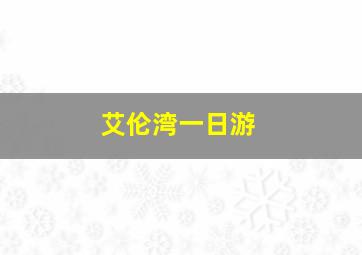 艾伦湾一日游